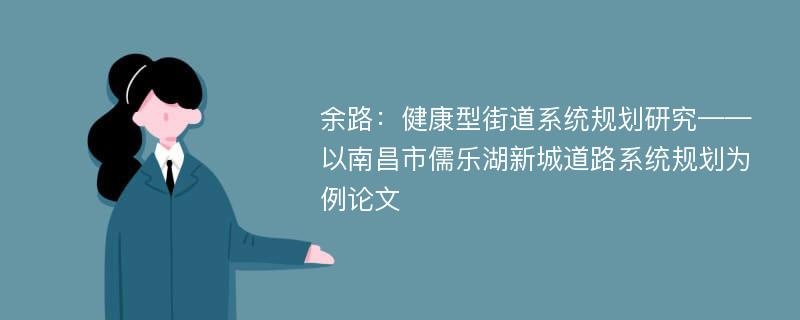 余路：健康型街道系统规划研究——以南昌市儒乐湖新城道路系统规划为例论文